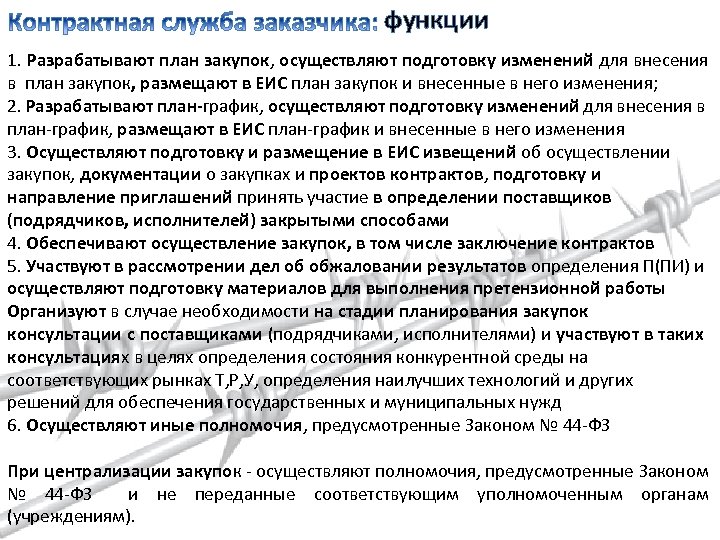 Контрактная служба заказчика: функции

1. Разрабатывают план закупок, осуществляют подготовку изменений для внесения в план закупок, размещают в ЕИС план закупок и внесенные в него изменения;
2. Разрабатывают план-график, осуществляют подготовку изменений для внесения в план-график, размещают в ЕИС план-график и внесенные в него изменения
3. Осуществляют подготовку и размещение в ЕИС извещений об осуществлении закупок, документации о закупках и проектов контрактов, подготовку и направление приглашений принять участие в определении поставщиков (подрядчиков, исполнителей) закрытыми способами
4. Обеспечивают осуществление закупок, в том числе заключение контрактов
5. Участвуют в рассмотрении дел об обжаловании результатов определения П(ПИ) и осуществляют подготовку материалов для выполнения претензионной работы
Организуют в случае необходимости на стадии планирования закупок консультации с поставщиками (подрядчиками, исполнителями) и участвуют в таких консультациях в целях определения состояния конкурентной среды на соответствующих рынках Т,Р,У, определения наилучших технологий и других решений для обеспечения государственных и муниципальных нужд
6. Осуществляют иные полномочия, предусмотренные Законом № 44-ФЗ

При централизации закупок - осуществляют полномочия, предусмотренные Законом № 44-ФЗ и не переданные соответствующим уполномоченным органам (учреждениям).